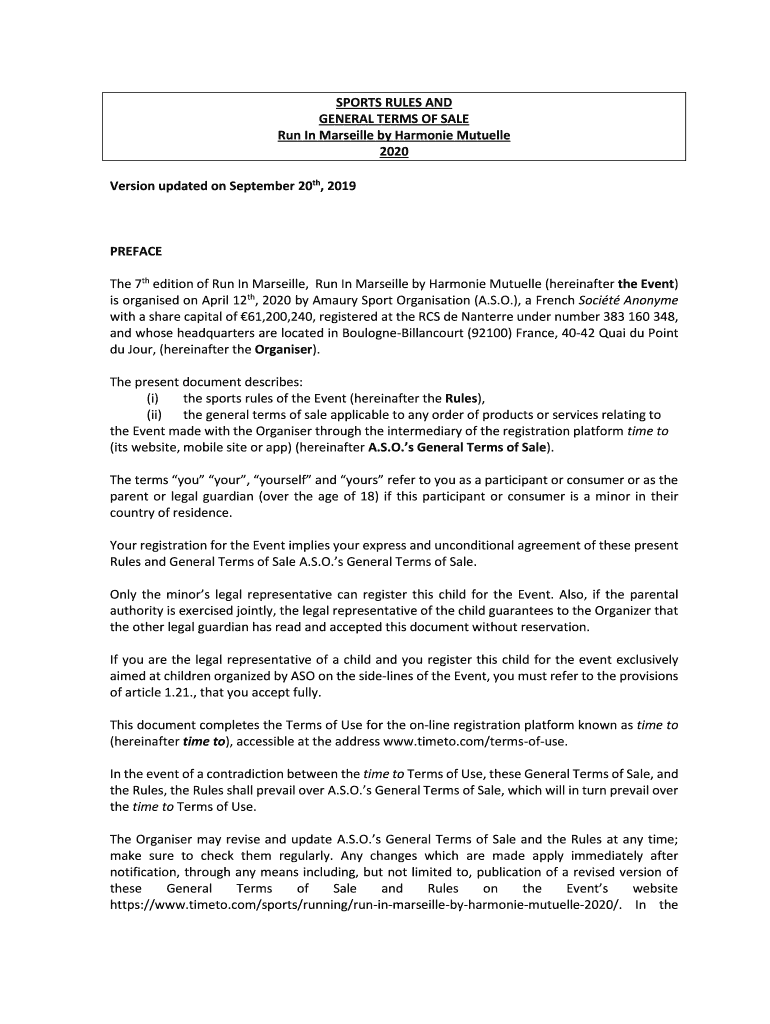 SPORTS RULES AND
GENERAL TERMS OF SALE
Run In Marseille by Harmonie Mutuelle
2020

Version updated on September 20$^{th}$, 2019

PREFACE

The 7$^{th}$ edition of Run In Marseille, Run In Marseille by Harmonie Mutuelle (hereinafter the Event) is organised on April 12$^{th}$, 2020 by Amaury Sport Organisation (A.S.O.), a French Société Anonyme with a share capital of €61,200,240, registered at the RCS de Nanterre under number 383 160 348, and whose headquarters are located in Boulogne-Billancourt (92100) France, 40-42 Quai du Point du Jour, (hereinafter the Organiser).

The present document describes:
(i) the sports rules of the Event (hereinafter the Rules),
(ii) the general terms of sale applicable to any order of products or services relating to the Event made with the Organiser through the intermediary of the registration platform time to (its website, mobile site or app) (hereinafter A.S.O.'s General Terms of Sale).

The terms "you" "your", "yourself" and "yours" refer to you as a participant or consumer or as the parent or legal guardian (over the age of 18) if this participant or consumer is a minor in their country of residence.

Your registration for the Event implies your express and unconditional agreement of these present Rules and General Terms of Sale A.S.O.'s General Terms of Sale.

Only the minor's legal representative can register this child for the Event. Also, if the parental authority is exercised jointly, the legal representative of the child guarantees to the Organizer that the other legal guardian has read and accepted this document without reservation.

If you are the legal representative of a child and you register this child for the event exclusively aimed at children organized by ASO on the side-lines of the Event, you must refer to the provisions of article 1.21., that you accept fully.

This document completes the Terms of Use for the on-line registration platform known as time to (hereinafter time to), accessible at the address www.timeto.com/terms-of-use.

In the event of a contradiction between the time to Terms of Use, these General Terms of Sale, and the Rules, the Rules shall prevail over A.S.O.'s General Terms of Sale, which will in turn prevail over the time to Terms of Use.

The Organiser may revise and update A.S.O.'s General Terms of Sale and the Rules at any time; make sure to check them regularly. Any changes which are made apply immediately after notification, through any means including, but not limited to, publication of a revised version of these General Terms of Sale and Rules on the Event's website https://www.timeto.com/sports/running/run-in-marseille-by-harmonie-mutuelle-2020/. In the